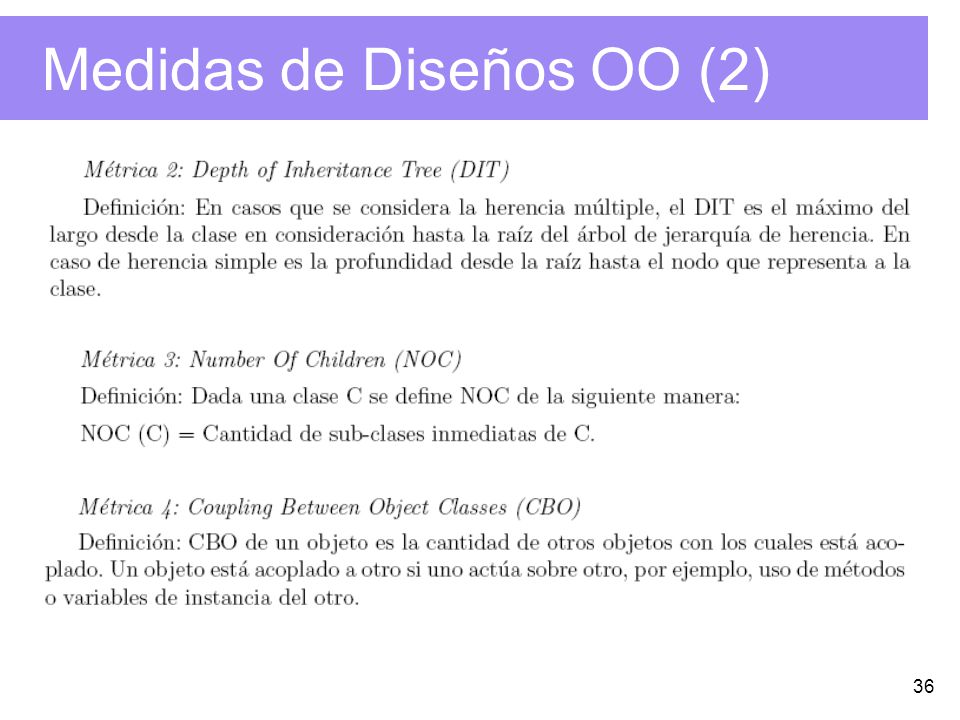 Medidas de Diseños OO (2)

Métrica 2: Depth of Inheritance Tree (DIT)

Definición: En casos que se considera la herencia múltiple, el DIT es el máximo del largo desde la clase en consideración hasta la raíz del árbol de jerarquía de herencia. En caso de herencia simple es la profundidad desde la raíz hasta el nodo que representa a la clase.

Métrica 3: Number Of Children (NOC)

Definición: Dada una clase C se define NOC de la siguiente manera:

NOC (C) = Cantidad de sub-clases inmediatas de C.

Métrica 4: Coupling Between Object Classes (CBO)

Definición: CBO de un objeto es la cantidad de otros objetos con los cuales está acoplado. Un objeto está acoplado a otro si uno actúa sobre otro, por ejemplo, uso de métodos o variables de instancia del otro.

36